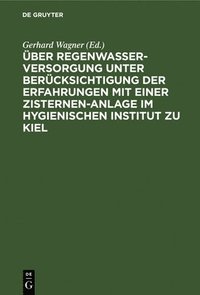 DE GRUYTER

Gerhard Wagner (Ed.)

ÜBER REGENWASSERVERSORGUNG UNTER BERÜCKSICHTIGUNG DER ERFAHRUNGEN MIT EINER ZISTERNEN-ANLAGE IM HYGIENISCHEN INSTITUT ZU KIEL

DE
G